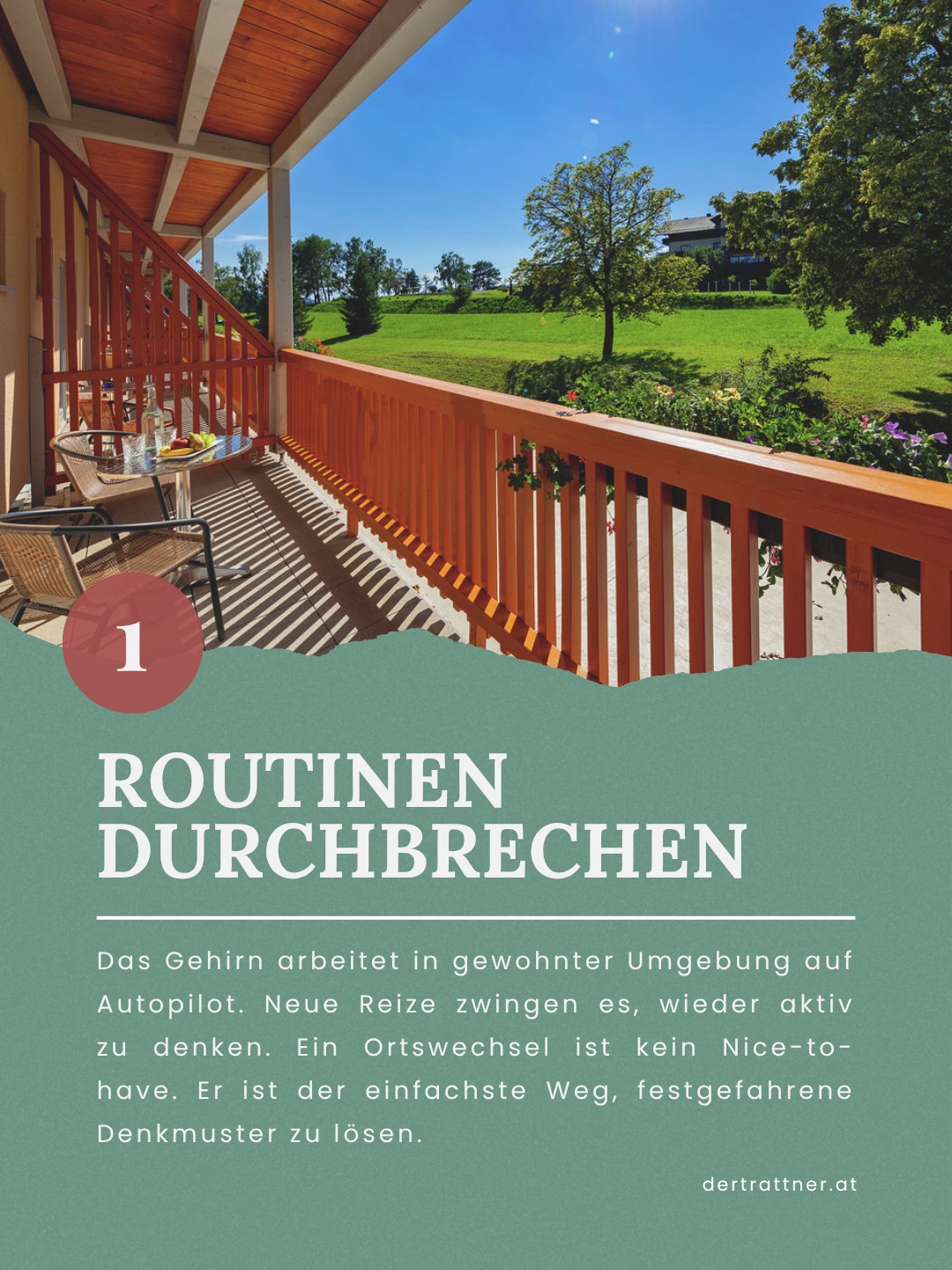 1

ROUTINEN DURCHBRECHEN

Das Gehirn arbeitet in gewohnter Umgebung auf Autopilot. Neue Reize zwingen es, wieder aktiv zu denken. Ein Ortswechsel ist kein Nice-to-have. Er ist der einfachste Weg, festgefahrene Denkmuster zu lösen.

dertrattner.at